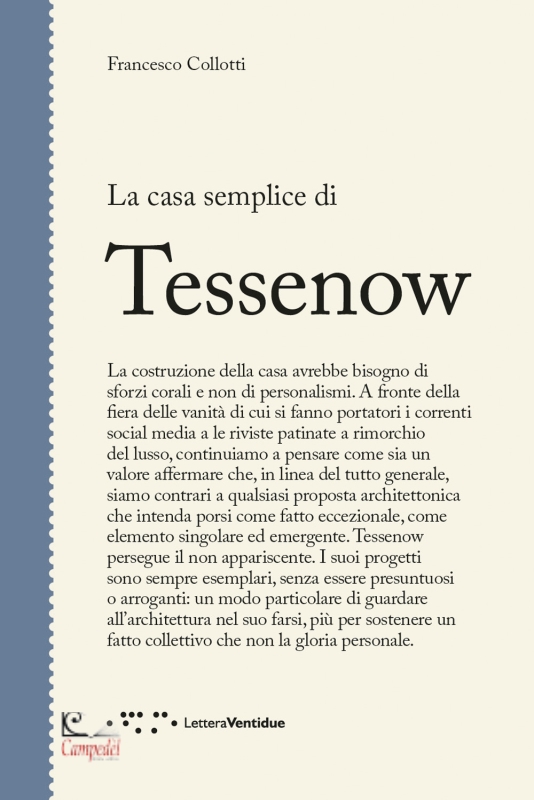 Francesco Collotti

La casa semplice di

Tessenow

La costruzione della casa avrebbe bisogno di sforzi corali e non di personalismi. A fronte della fiera delle vanità di cui si fanno portatori i correnti social media a le riviste patinate a rimorchio del lusso, continuiamo a pensare come sia un valore affermare che, in linea del tutto generale, siamo contrari a qualsiasi proposta architettonica che intenda porsi come fatto eccezionale, come elemento singolare ed emergente. Tessenow persegue il non appariscente. I suoi progetti sono sempre esemplari, senza essere presuntuosi o arroganti: un modo particolare di guardare all'architettura nel suo farsi, più per sostenere un fatto collettivo che non la gloria personale.

Campedel

LetteraVentidue